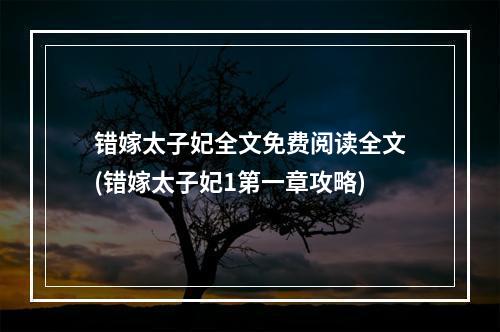 错嫁太子妃全文免费阅读全文
(错嫁太子妃1第一章攻略)